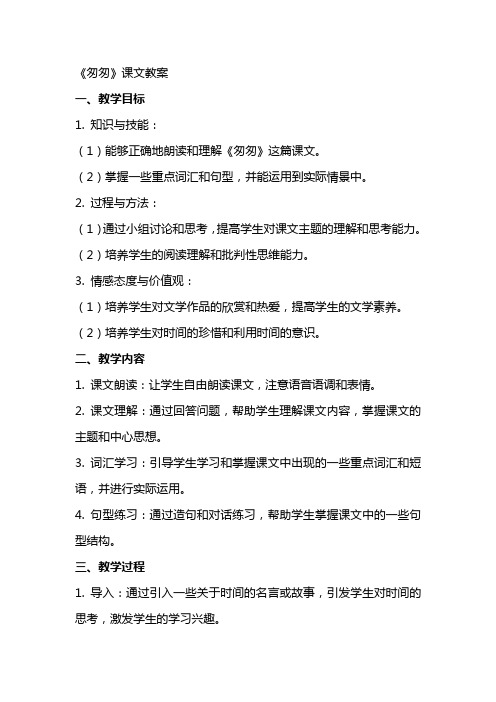 《匆匆》课文教案

一、教学目标

1. 知识与技能：

（1）能够正确地朗读和理解《匆匆》这篇课文。

（2）掌握一些重点词汇和句型，并能运用到实际情景中。

2. 过程与方法：

（1）通过小组讨论和思考，提高学生对课文主题的理解和思考能力。

（2）培养学生的阅读理解和批判性思维能力。

3. 情感态度与价值观：

（1）培养学生对文学作品的欣赏和热爱，提高学生的文学素养。

（2）培养学生对时间的珍惜和利用时间的意识。

二、教学内容

1. 课文朗读：让学生自由朗读课文，注意语音语调和表情。

2. 课文理解：通过回答问题，帮助学生理解课文内容，掌握课文的主题和中心思想。

3. 词汇学习：引导学生学习和掌握课文中出现的一些重点词汇和短语，并进行实际运用。

4. 句型练习：通过造句和对话练习，帮助学生掌握课文中的一些句型结构。

三、教学过程

1. 导入：通过引入一些关于时间的名言或故事，引发学生对时间的思考，激发学生的学习兴趣。